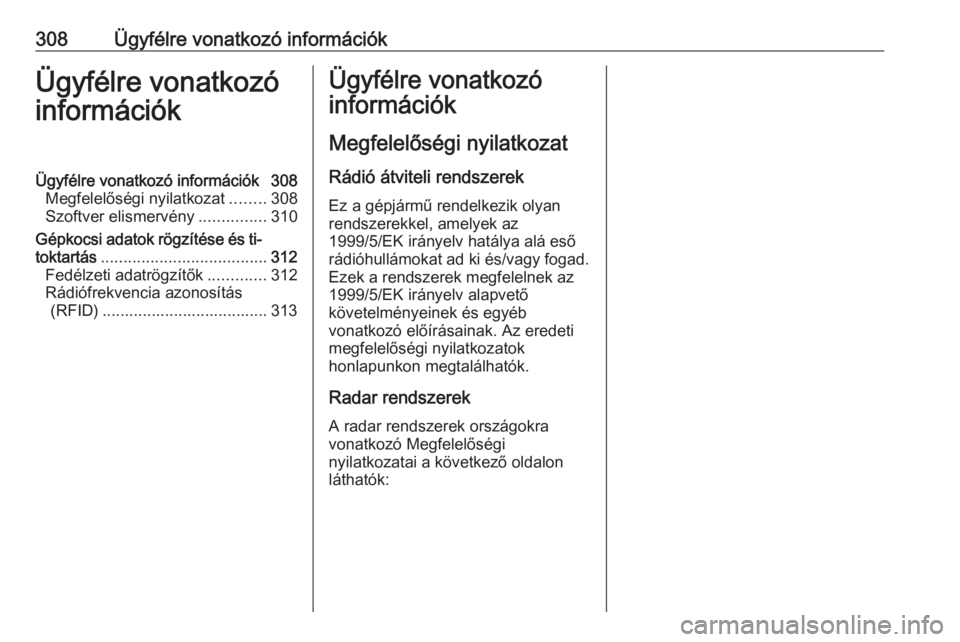 308 Ügyfélre vonatkozó információk

Ügyfélre vonatkozó információk

Ügyfélre vonatkozó információk 308
Megfelelőségi nyilatkozat ........ 308
Szoftver elismervény ............... 310
Gépkocsi adatok rögzítése és titoktartás ..................................... 312
Fedélzeti adatrögzítők ............. 312
Rádiófrekvencia azonosítás (RFID) ..................................... 313

Ügyfélre vonatkozó információk

Megfelelőségi nyilatkozat

Rádió átviteli rendszerek

Ez a gépjármű rendelkezik olyan rendszerekkel, amelyek az 1999/5/EK irányelv hatálya alá eső rádióhullámokat ad ki és/vagy fogad. Ezek a rendszerek megfelelnek az 1999/5/EK irányelv alapvető követelményeinek és egyéb vonatkozó előírásainak. Az eredeti megfelelőségi nyilatkozatok honlapunkon megtalálhatók.

Radar rendszerek

A radar rendszerek országokra vonatkozó Megfelelőségi nyilatkozatai a következő oldalon láthatók:

carmanualsonline.info